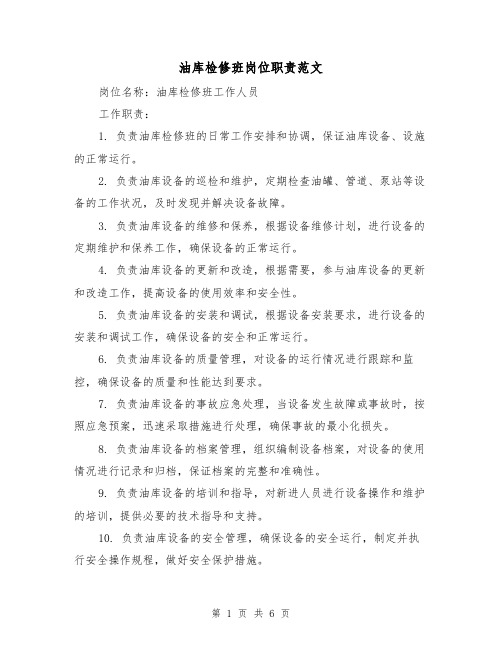 油库检修班岗位职责范文

岗位名称：油库检修班工作人员

工作职责：

1. 负责油库检修班的日常工作安排和协调，保证油库设备、设施的正常运行。

2. 负责油库设备的巡检和维护，定期检查油罐、管道、泵站等设备的工作状况，及时发现并解决设备故障。

3. 负责油库设备的维修和保养，根据设备维修计划，进行设备的定期维护和保养工作，确保设备的正常运行。

4. 负责油库设备的更新和改造，根据需要，参与油库设备的更新和改造工作，提高设备的使用效率和安全性。

5. 负责油库设备的安装和调试，根据设备安装要求，进行设备的安装和调试工作，确保设备的安全和正常运行。

6. 负责油库设备的质量管理，对设备的运行情况进行跟踪和监控，确保设备的质量和性能达到要求。

7. 负责油库设备的事故应急处理，当设备发生故障或事故时，按照应急预案，迅速采取措施进行处理，确保事故的最小化损失。

8. 负责油库设备的档案管理，组织编制设备档案，对设备的使用情况进行记录和归档，保证档案的完整和准确性。

9. 负责油库设备的培训和指导，对新进人员进行设备操作和维护的培训，提供必要的技术指导和支持。

10. 负责油库设备的安全管理，确保设备的安全运行，制定并执行安全操作规程，做好安全保护措施。

第 1 页 共 6 页